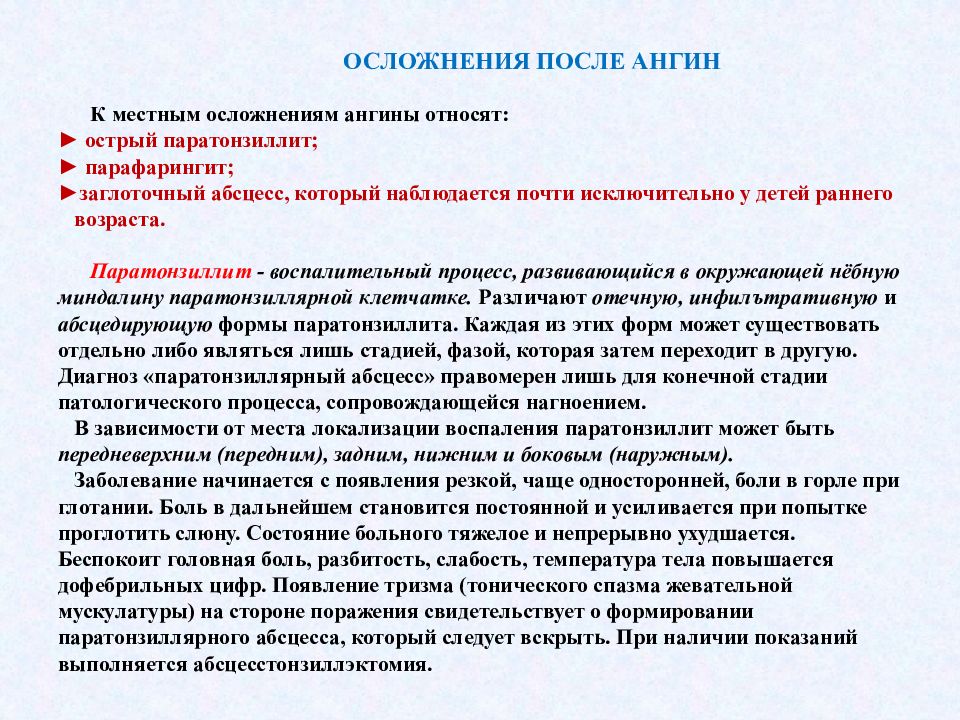 ОСЛОЖНЕНИЯ ПОСЛЕ АНГИН

К местным осложнениям ангины относят:
► острый паратонзиллит;
► парафарингит;
►заглоточный абсцесс, который наблюдается почти исключительно у детей раннего возраста.

Паратонзиллит - воспалительный процесс, развивающийся в окружающей нёбную миндалину паратонзиллярной клетчатке. Различают отечную, инфильтративную и абсцедирующую формы паратонзиллита. Каждая из этих форм может существовать отдельно либо являться лишь стадией, фазой, которая затем переходит в другую. Диагноз «паратонзиллярный абсцесс» правомерен лишь для конечной стадии патологического процесса, сопровождающейся нагноением.

В зависимости от места локализации воспаления паратонзиллит может быть передневерхним (передним), задним, нижним и боковым (наружным).

Заболевание начинается с появления резкой, чаще односторонней, боли в горле при глотании. Боль в дальнейшем становится постоянной и усиливается при попытке проглотить слюну. Состояние больного тяжелое и непрерывно ухудшается. Беспокоит головная боль, разбитость, слабость, температура тела повышается дофебрильных цифр. Появление тризма (тонического спазма жевательной мускулатуры) на стороне поражения свидетельствует о формировании паратонзиллярного абсцесса, который следует вскрыть. При наличии показаний выполняется абсцесстонзиллэктомия.